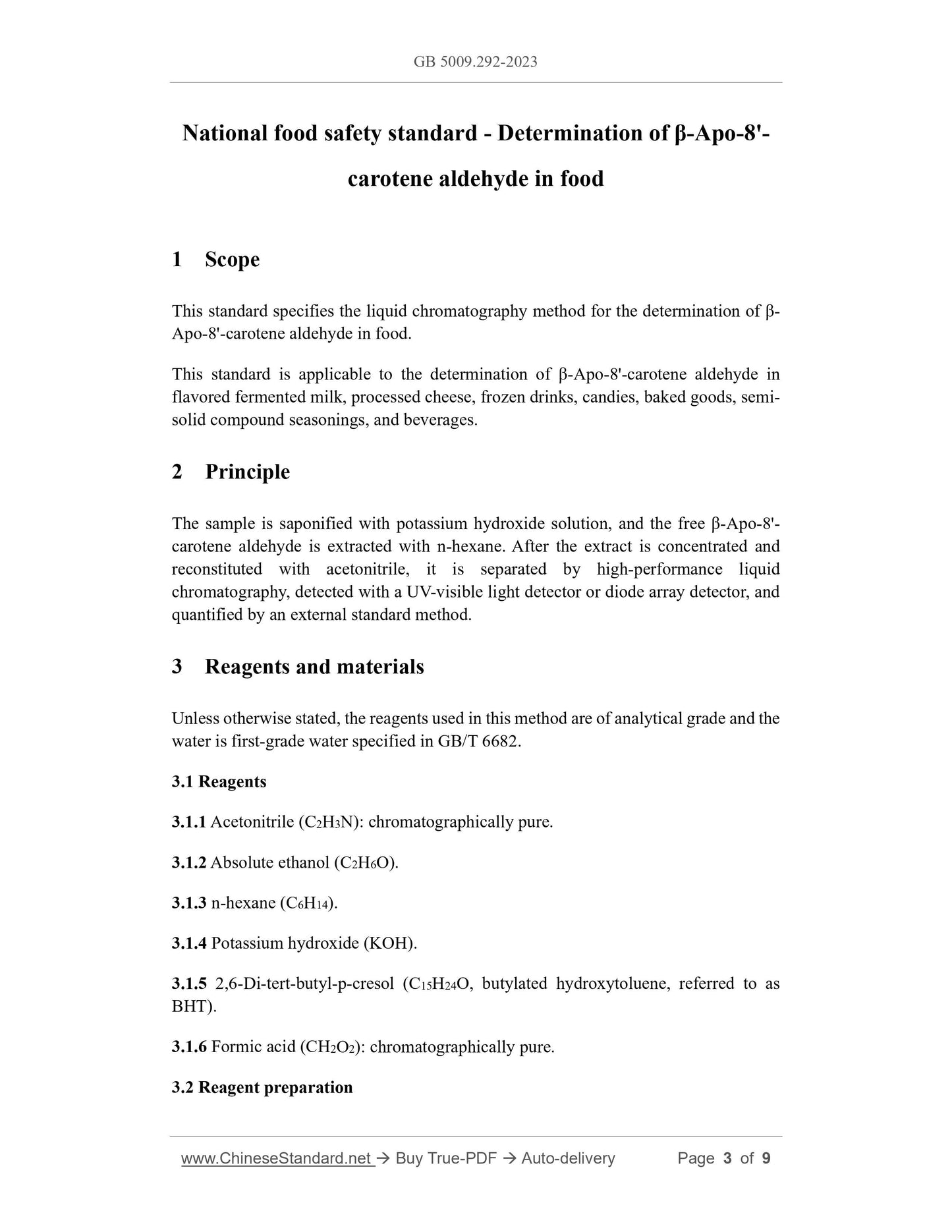 GB 5009.292-2023

National food safety standard - Determination of β-Apo-8'-carotene aldehyde in food

1 Scope

This standard specifies the liquid chromatography method for the determination of β-Apo-8'-carotene aldehyde in food.

This standard is applicable to the determination of β-Apo-8'-carotene aldehyde in flavored fermented milk, processed cheese, frozen drinks, candies, baked goods, semi-solid compound seasonings, and beverages.

2 Principle

The sample is saponified with potassium hydroxide solution, and the free β-Apo-8'-carotene aldehyde is extracted with n-hexane. After the extract is concentrated and reconstituted with acetonitrile, it is separated by high-performance liquid chromatography, detected with a UV-visible light detector or diode array detector, and quantified by an external standard method.

3 Reagents and materials

Unless otherwise stated, the reagents used in this method are of analytical grade and the water is first-grade water specified in GB/T 6682.

3.1 Reagents

3.1.1 Acetonitrile ($C_2H_3N$): chromatographically pure.

3.1.2 Absolute ethanol ($C_2H_6O$).

3.1.3 n-hexane ($C_6H_{14}$).

3.1.4 Potassium hydroxide (KOH).

3.1.5 2,6-Di-tert-butyl-p-cresol ($C_{15}H_{24}O$, butylated hydroxytoluene, referred to as BHT).

3.1.6 Formic acid ($CH_2O_2$): chromatographically pure.

3.2 Reagent preparation

www.ChineseStandard.net → Buy True-PDF → Auto-delivery Page 3 of 9